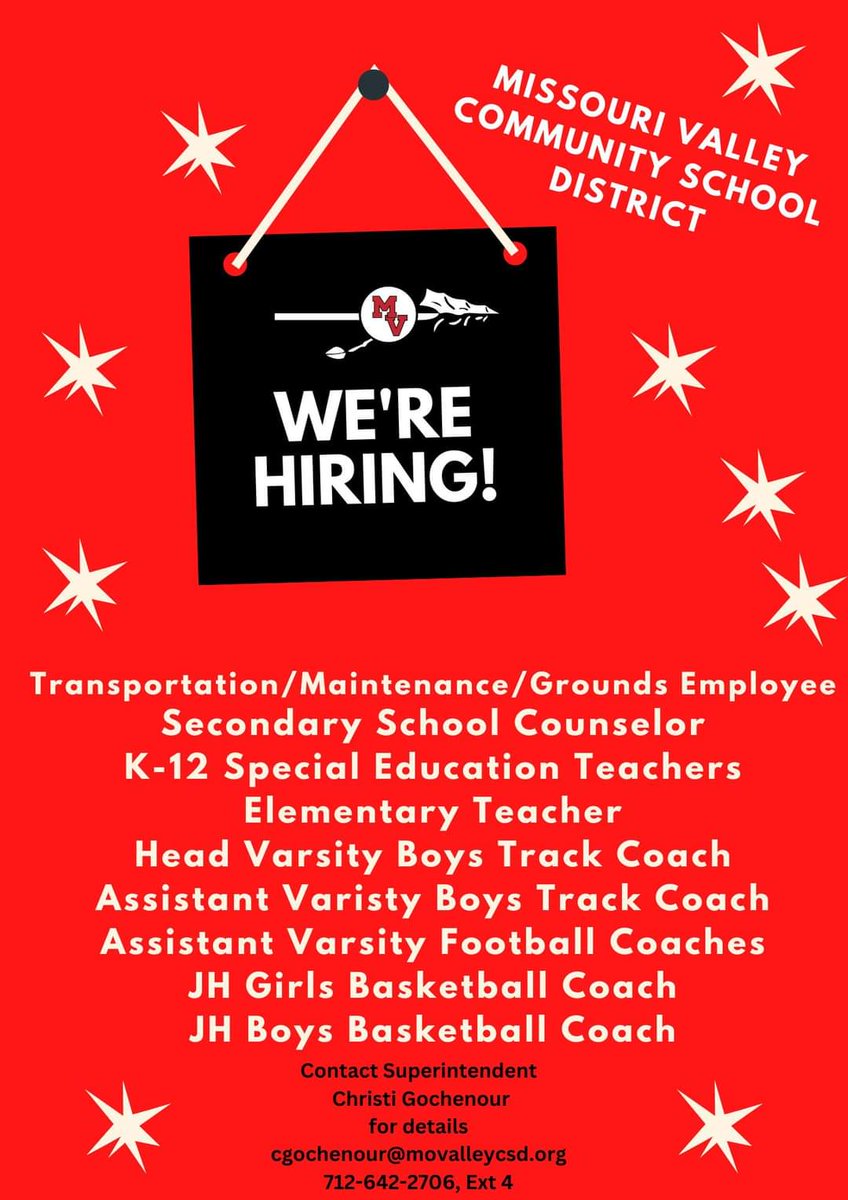 MISSOURI VALLEY COMMUNITY SCHOOL DISTRICT

MV

WE'RE HIRING!

Transportation/Maintenance/Grounds Employee
Secondary School Counselor
K-12 Special Education Teachers
Elementary Teacher
Head Varsity Boys Track Coach
Assistant Varisty Boys Track Coach
Assistant Varsity Football Coaches
JH Girls Basketball Coach
JH Boys Basketball Coach

Contact Superintendent
Christi Gochenour
for details
cgochenour@movalleycsd.org
712-642-2706, Ext 4